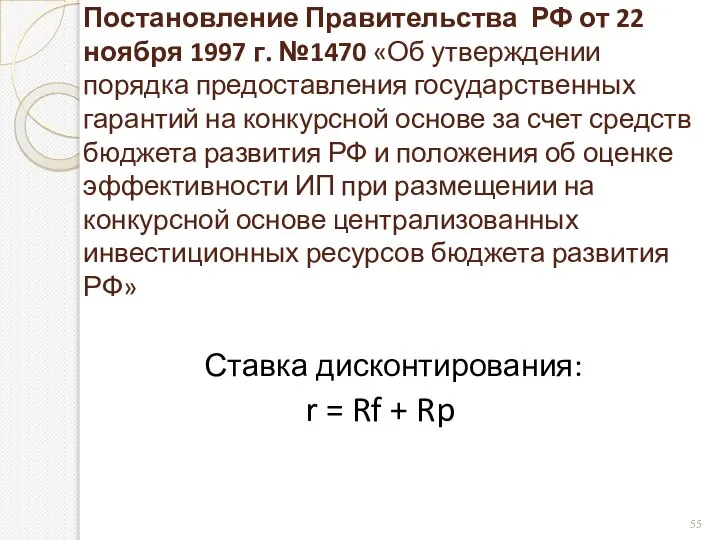 Постановление Правительства РФ от 22 ноября 1997 г. №1470 «Об утверждении порядка предоставления государственных гарантий на конкурсной основе за счет средств бюджета развития РФ и положения об оценке эффективности ИП при размещении на конкурсной основе централизованных инвестиционных ресурсов бюджета развития РФ»

Ставка дисконтирования:

$r = Rf + Rp$

55